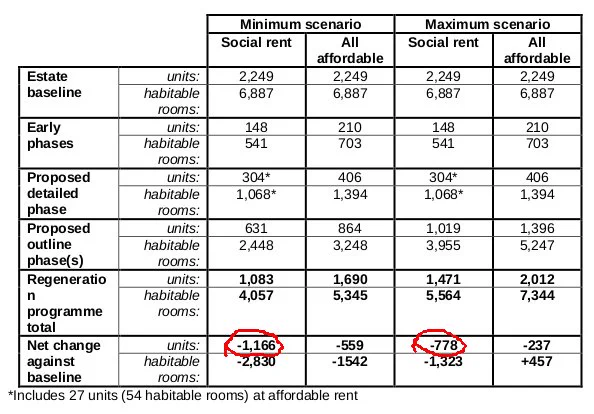 | | | Minimum scenario | | Maximum scenario | |
|---|---|---|---|---|---|
| | | Social rent | All affordable | Social rent | All affordable |
| Estate baseline | units: | 2,249 | 2,249 | 2,249 | 2,249 |
| | habitable rooms: | 6,887 | 6,887 | 6,887 | 6,887 |
| Early phases | units: | 148 | 210 | 148 | 210 |
| | habitable rooms: | 541 | 703 | 541 | 703 |
| Proposed detailed phase | units: | 304* | 406 | 304* | 406 |
| | habitable rooms: | 1,068* | 1,394 | 1,068* | 1,394 |
| Proposed outline phase(s) | units: | 631 | 864 | 1,019 | 1,396 |
| | habitable rooms: | 2,448 | 3,248 | 3,955 | 5,247 |
| Regeneration programme total | units: | 1,083 | 1,690 | 1,471 | 2,012 |
| | habitable rooms: | 4,057 | 5,345 | 5,564 | 7,344 |
| Net change against baseline | units: | -1,166 | -559 | -778 | -237 |
| | habitable rooms: | -2,830 | -1542 | -1,323 | +457 |

*Includes 27 units (54 habitable rooms) at affordable rent